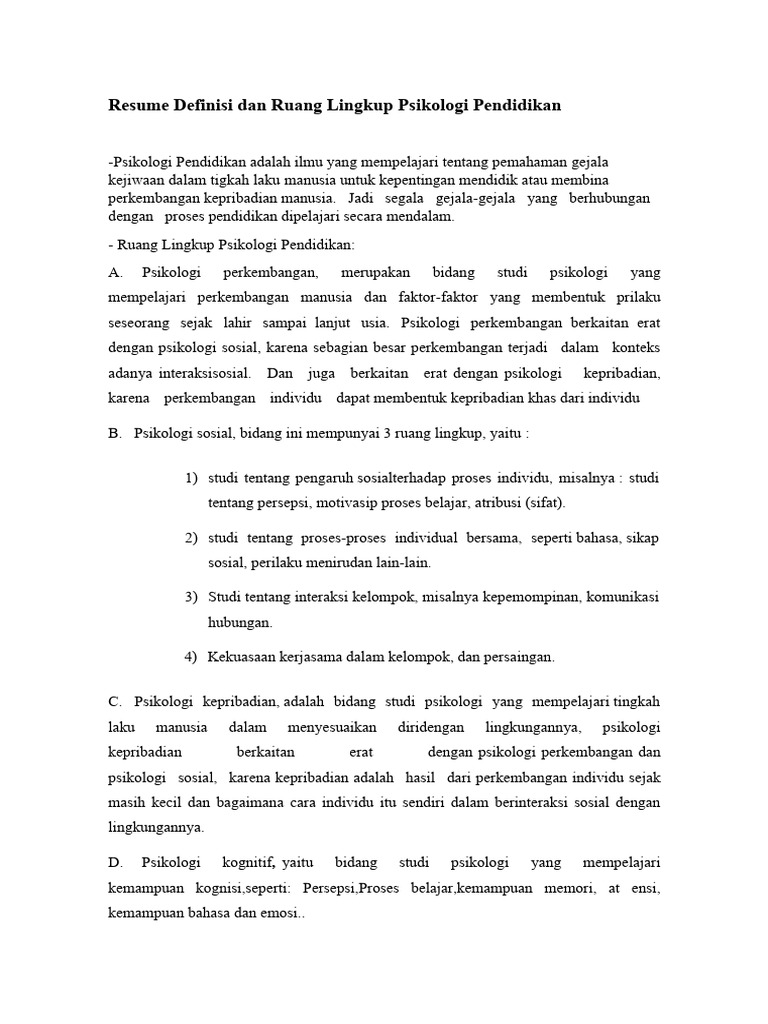 Resume Definisi dan Ruang Lingkup Psikologi Pendidikan

-Psikologi Pendidikan adalah ilmu yang mempelajari tentang pemahaman gejala kejiwaan dalam tigkah laku manusia untuk kepentingan mendidik atau membina perkembangan kepribadian manusia. Jadi segala gejala-gejala yang berhubungan dengan proses pendidikan dipelajari secara mendalam.

- Ruang Lingkup Psikologi Pendidikan:

A. Psikologi perkembangan, merupakan bidang studi psikologi yang mempelajari perkembangan manusia dan faktor-faktor yang membentuk prilaku seseorang sejak lahir sampai lanjut usia. Psikologi perkembangan berkaitan erat dengan psikologi sosial, karena sebagian besar perkembangan terjadi dalam konteks adanya interaksisosial. Dan juga berkaitan erat dengan psikologi kepribadian, karena perkembangan individu dapat membentuk kepribadian khas dari individu

B. Psikologi sosial, bidang ini mempunyai 3 ruang lingkup, yaitu :

1) studi tentang pengaruh sosialterhadap proses individu, misalnya : studi tentang persepsi, motivasip proses belajar, atribusi (sifat).

2) studi tentang proses-proses individual bersama, seperti bahasa, sikap sosial, perilaku menirudan lain-lain.

3) Studi tentang interaksi kelompok, misalnya kepemompinan, komunikasi hubungan.

4) Kekuasaan kerjasama dalam kelompok, dan persaingan.

C. Psikologi kepribadian, adalah bidang studi psikologi yang mempelajari tingkah laku manusia dalam menyesuaikan diridengan lingkungannya, psikologi kepribadian berkaitan erat dengan psikologi perkembangan dan psikologi sosial, karena kepribadian adalah hasil dari perkembangan individu sejak masih kecil dan bagaimana cara individu itu sendiri dalam berinteraksi sosial dengan lingkungannya.

D. Psikologi kognitif, yaitu bidang studi psikologi yang mempelajari kemampuan kognisi,seperti: Persepsi,Proses belajar,kemampuan memori, at ensi, kemampuan bahasa dan emosi..